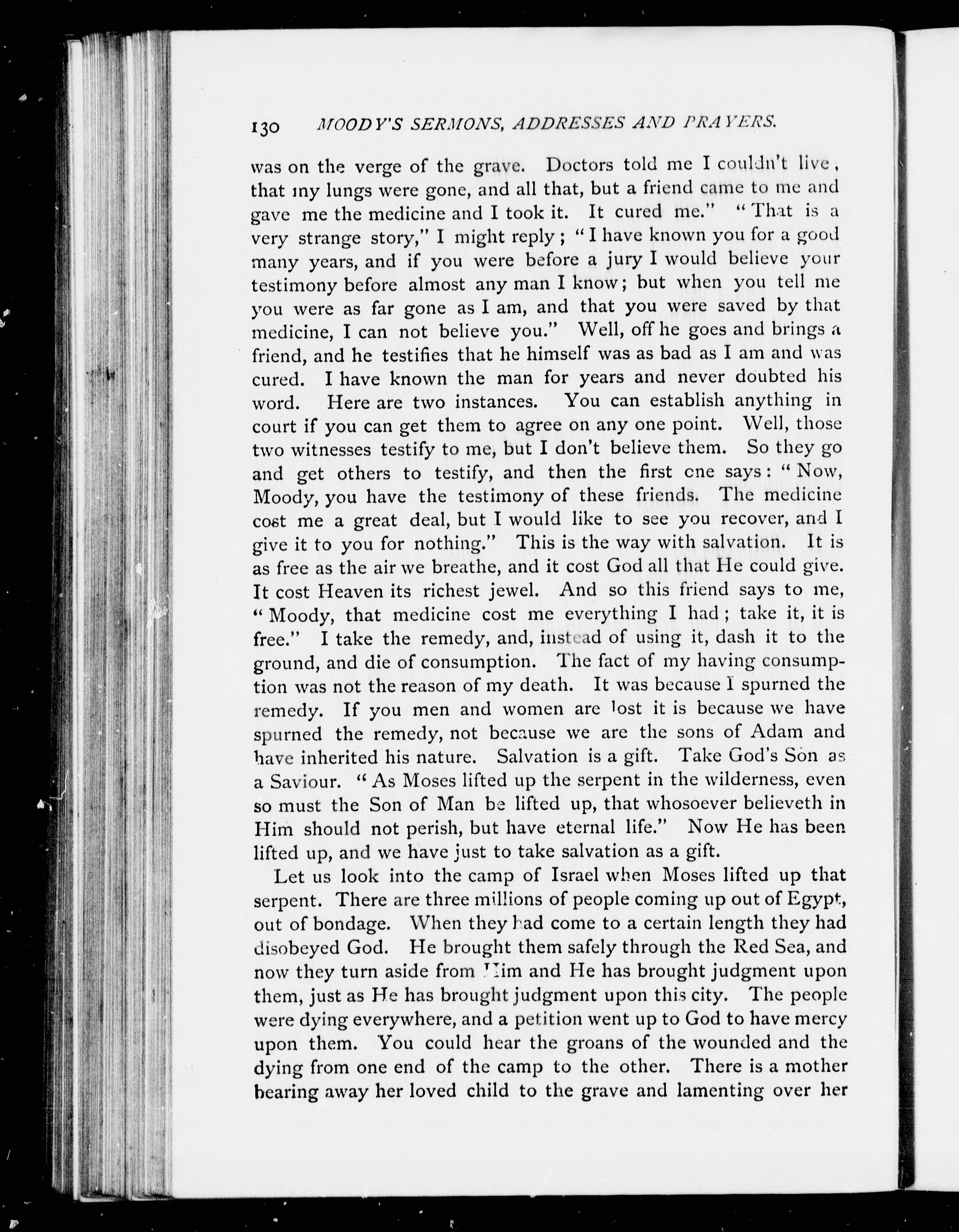 130 MOODY'S SERMONS, ADDRESSES AND PRAYERS.

was on the verge of the grave. Doctors told me I couldn't live, that my lungs were gone, and all that, but a friend came to me and gave me the medicine and I took it. It cured me." "That is a very strange story," I might reply; "I have known you for a good many years, and if you were before a jury I would believe your testimony before almost any man I know; but when you tell me you were as far gone as I am, and that you were saved by that medicine, I can not believe you." Well, off he goes and brings a friend, and he testifies that he himself was as bad as I am and was cured. I have known the man for years and never doubted his word. Here are two instances. You can establish anything in court if you can get them to agree on any one point. Well, those two witnesses testify to me, but I don't believe them. So they go and get others to testify, and then the first one says: "Now, Moody, you have the testimony of these friends. The medicine cost me a great deal, but I would like to see you recover, and I give it to you for nothing." This is the way with salvation. It is as free as the air we breathe, and it cost God all that He could give. It cost Heaven its richest jewel. And so this friend says to me, "Moody, that medicine cost me everything I had; take it, it is free." I take the remedy, and, instead of using it, dash it to the ground, and die of consumption. The fact of my having consumption was not the reason of my death. It was because I spurned the remedy. If you men and women are lost it is because we have spurned the remedy, not because we are the sons of Adam and have inherited his nature. Salvation is a gift. Take God's Son as a Saviour. "As Moses lifted up the serpent in the wilderness, even so must the Son of Man be lifted up, that whosoever believeth in Him should not perish, but have eternal life." Now He has been lifted up, and we have just to take salvation as a gift.

Let us look into the camp of Israel when Moses lifted up that serpent. There are three millions of people coming up out of Egypt, out of bondage. When they had come to a certain length they had disobeyed God. He brought them safely through the Red Sea, and now they turn aside from Him and He has brought judgment upon them, just as He has brought judgment upon this city. The people were dying everywhere, and a petition went up to God to have mercy upon them. You could hear the groans of the wounded and the dying from one end of the camp to the other. There is a mother bearing away her loved child to the grave and lamenting over her